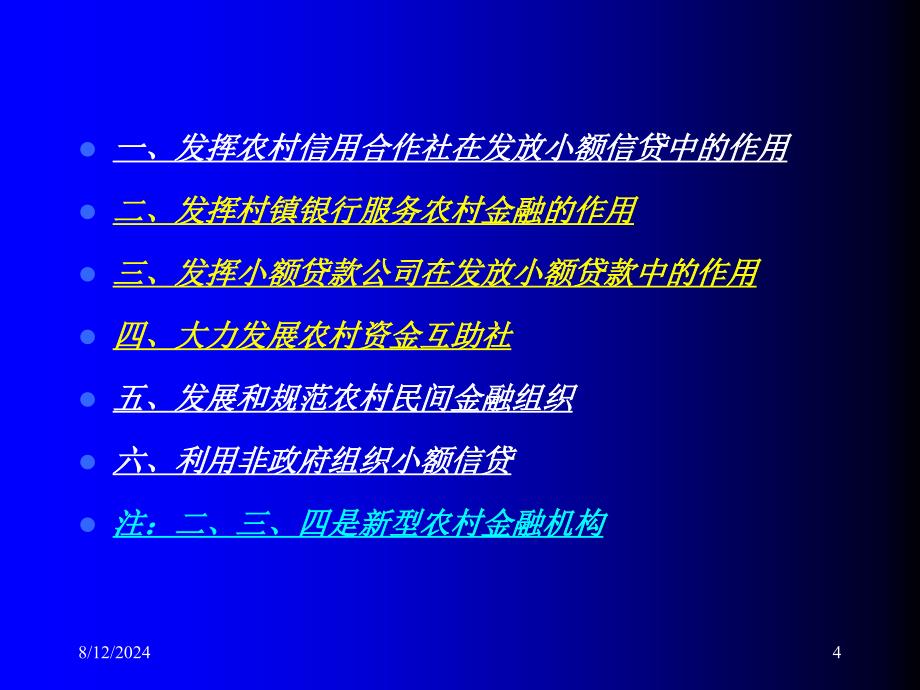 一、发挥农村信用合作社在发放小额信贷中的作用

二、发挥村镇银行服务农村金融的作用

三、发挥小额贷款公司在发放小额贷款中的作用

四、大力发展农村资金互助社

五、发展和规范农村民间金融组织

六、利用非政府组织小额信贷

注：二、三、四是新型农村金融机构

8/12/2024

4